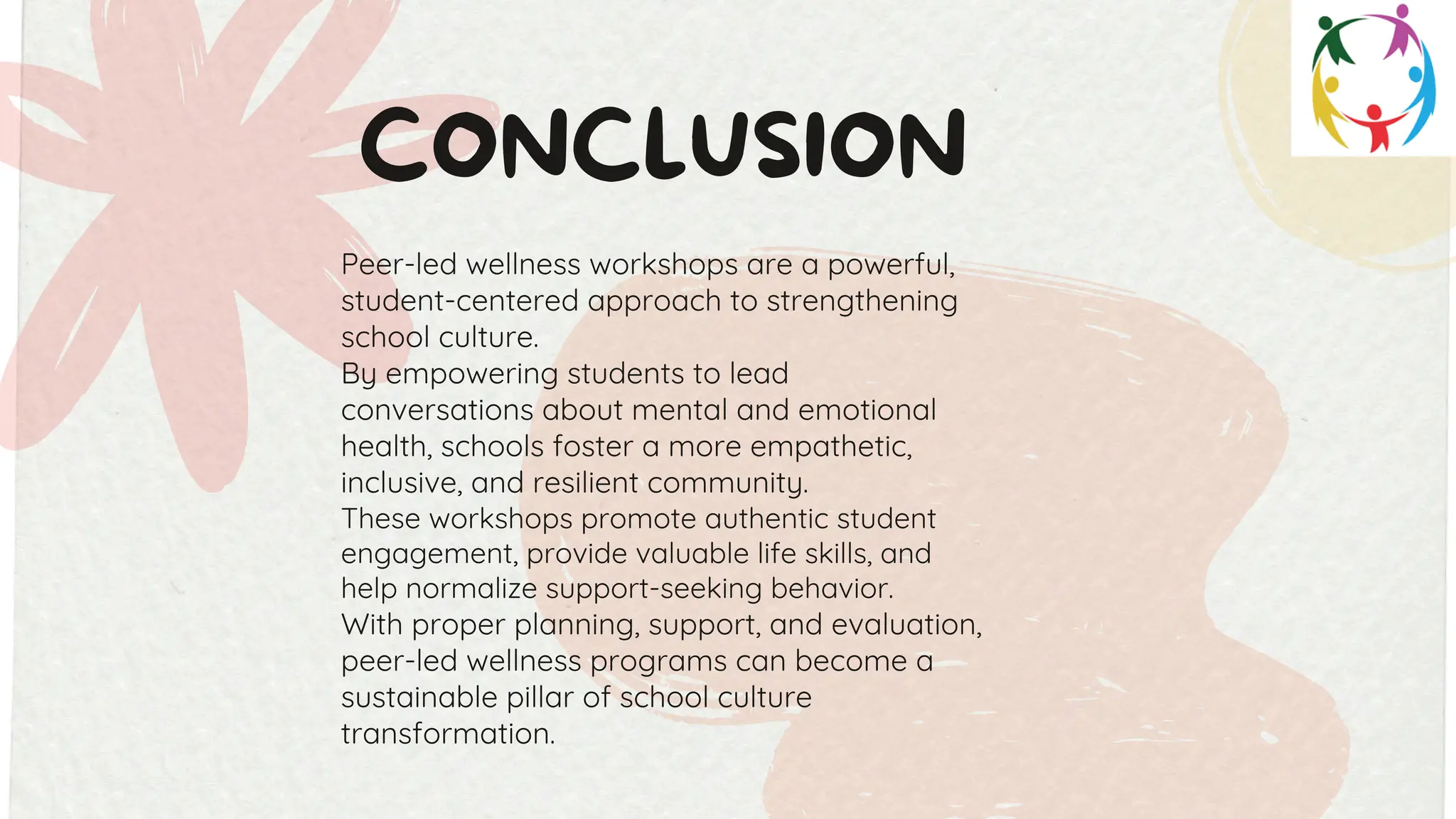 CONCLUSION

Peer-led wellness workshops are a powerful, student-centered approach to strengthening school culture.
By empowering students to lead conversations about mental and emotional health, schools foster a more empathetic, inclusive, and resilient community.
These workshops promote authentic student engagement, provide valuable life skills, and help normalize support-seeking behavior.
With proper planning, support, and evaluation, peer-led wellness programs can become a sustainable pillar of school culture transformation.